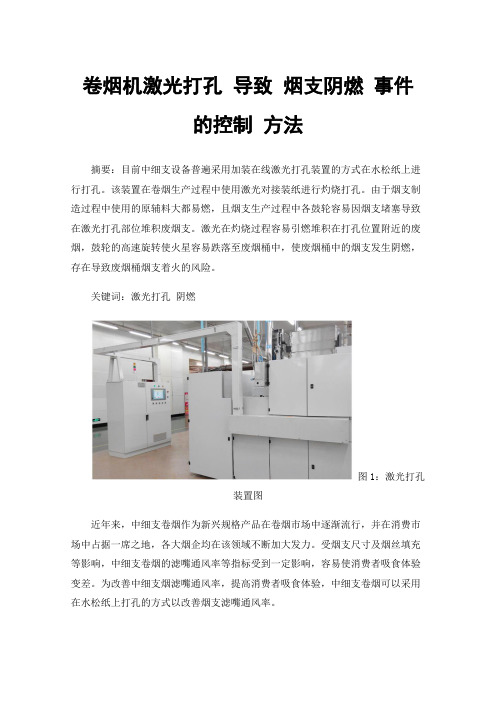 卷烟机激光打孔 导致 烟支阴燃 事件的控制 方法

摘要：目前中细支设备普遍采用加装在线激光打孔装置的方式在水松纸上进行打孔。该装置在卷烟生产过程中使用激光对接装纸进行灼烧打孔。由于烟支制造过程中使用的原辅料大都易燃，且烟支生产过程中各鼓轮容易因烟支堵塞导致在激光打孔部位堆积废烟支。激光在灼烧过程容易引燃堆积在打孔位置附近的废烟，鼓轮的高速旋转使火星容易跌落至废烟桶中，使废烟桶中的烟支发生阴燃，存在导致废烟桶烟支着火的风险。

关键词：激光打孔 阴燃

图 1：激光打孔装置图

近年来，中细支卷烟作为新兴规格产品在卷烟市场中逐渐流行，并在消费市场中占据一席之地，各大烟企均在该领域不断加大发力。受烟支尺寸及烟丝填充等影响，中细支卷烟的滤嘴通风率等指标受到一定影响，容易使消费者吸食体验变差。为改善中细支烟滤嘴通风率，提高消费者吸食体验，中细支卷烟可以采用在水松纸上打孔的方式以改善烟支滤嘴通风率。